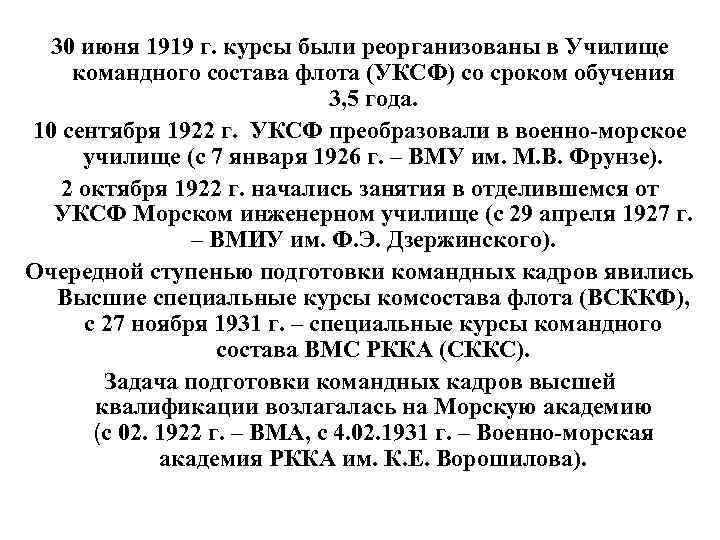 30 июня 1919 г. курсы были реорганизованы в Училище командного состава флота (УКСФ) со сроком обучения 3,5 года.

10 сентября 1922 г. УКСФ преобразовали в военно-морское училище (с 7 января 1926 г. – ВМУ им. М.В. Фрунзе).

2 октября 1922 г. начались занятия в отделившемся от УКСФ Морском инженерном училище (с 29 апреля 1927 г. – ВМИУ им. Ф.Э. Дзержинского).

Очередной ступенью подготовки командных кадров явились Высшие специальные курсы комсостава флота (ВСККФ), с 27 ноября 1931 г. – специальные курсы командного состава ВМС РККА (СККС).

Задача подготовки командных кадров высшей квалификации возлагалась на Морскую академию (с 02. 1922 г. – ВМА, с 4.02.1931 г. – Военно-морская академия РККА им. К.Е. Ворошилова).